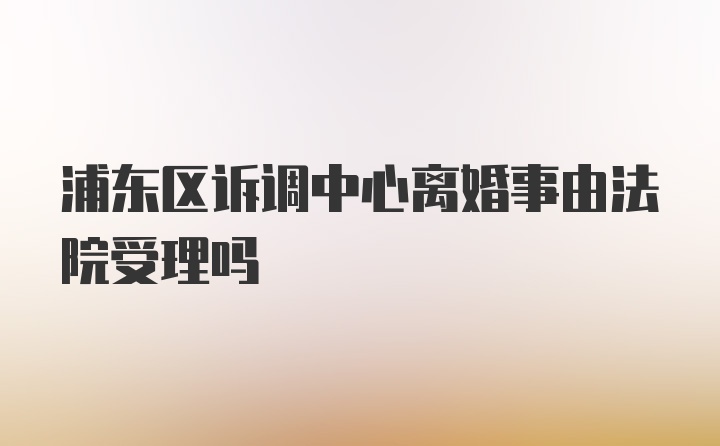 浦东区诉调中心离婚事由法院受理吗